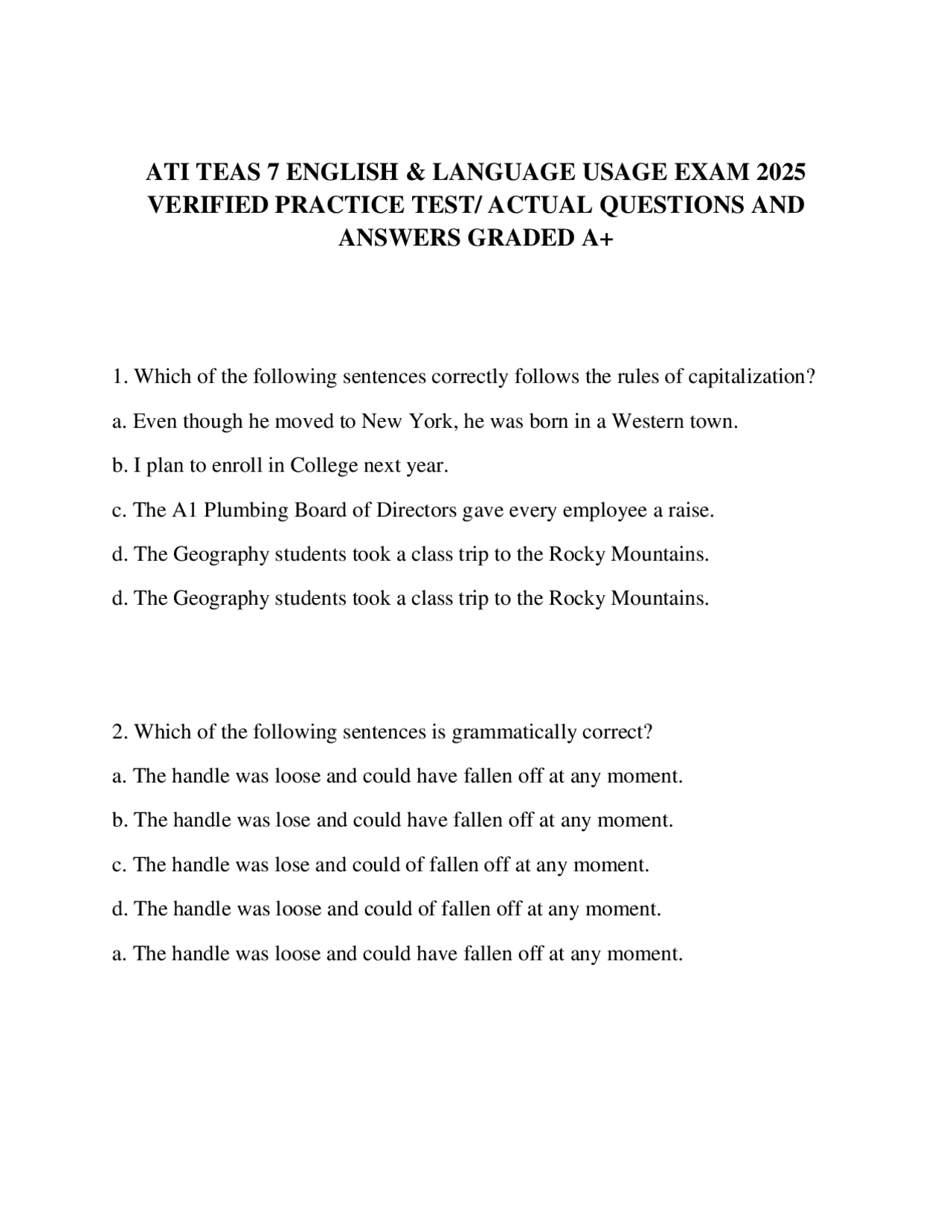 ATI TEAS 7 ENGLISH & LANGUAGE USAGE EXAM 2025 VERIFIED PRACTICE TEST/ ACTUAL QUESTIONS AND ANSWERS GRADED A+

1. Which of the following sentences correctly follows the rules of capitalization?

a. Even though he moved to New York, he was born in a Western town.

b. I plan to enroll in College next year.

c. The A1 Plumbing Board of Directors gave every employee a raise.

d. The Geography students took a class trip to the Rocky Mountains.

d. The Geography students took a class trip to the Rocky Mountains.

2. Which of the following sentences is grammatically correct?

a. The handle was loose and could have fallen off at any moment.

b. The handle was lose and could have fallen off at any moment.

c. The handle was lose and could of fallen off at any moment.

d. The handle was loose and could of fallen off at any moment.

a. The handle was loose and could have fallen off at any moment.